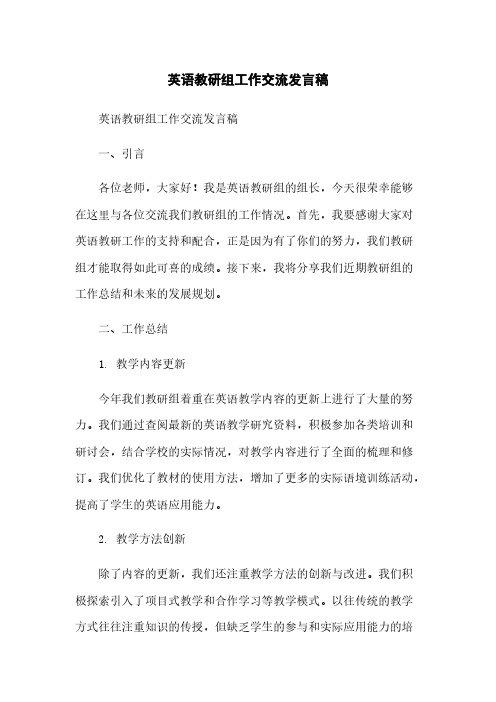 英语教研组工作交流发言稿

英语教研组工作交流发言稿

一、引言

各位老师，大家好！我是英语教研组的组长，今天很荣幸能够在这里与各位交流我们教研组的工作情况。首先，我要感谢大家对英语教研工作的支持和配合，正是因为有了你们的努力，我们教研组才能取得如此可喜的成绩。接下来，我将分享我们近期教研组的工作总结和未来的发展规划。

二、工作总结

1. 教学内容更新

今年我们教研组着重在英语教学内容的更新上进行了大量的努力。我们通过查阅最新的英语教学研究资料，积极参加各类培训和研讨会，结合学校的实际情况，对教学内容进行了全面的梳理和修订。我们优化了教材的使用方法，增加了更多的实际语境训练活动，提高了学生的英语应用能力。

2. 教学方法创新

除了内容的更新，我们还注重教学方法的创新与改进。我们积极探索引入了项目式教学和合作学习等教学模式。以往传统的教学方式往往注重知识的传授，但缺乏学生的参与和实际应用能力的培